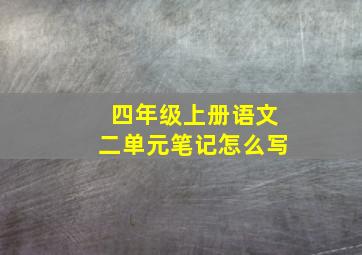 四年级上册语文
二单元笔记怎么写